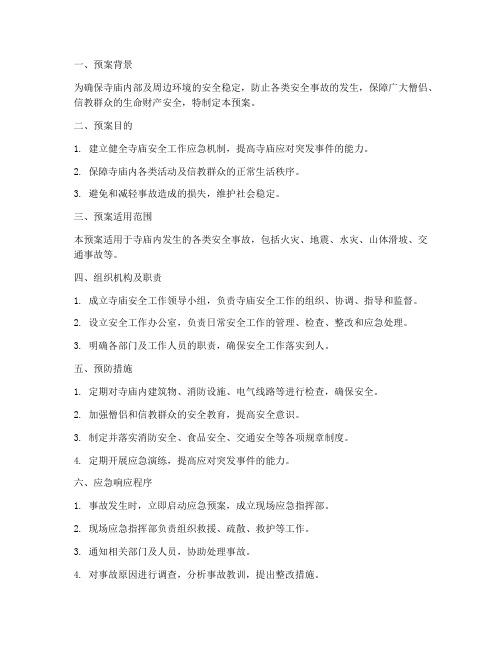 一、预案背景

为确保寺庙内部及周边环境的安全稳定，防止各类安全事故的发生，保障广大僧侣、信教群众的生命财产安全，特制定本预案。

二、预案目的

1. 建立健全寺庙安全工作应急机制，提高寺庙应对突发事件的能力。

2. 保障寺庙内各类活动及信教群众的正常生活秩序。

3. 避免和减轻事故造成的损失，维护社会稳定。

三、预案适用范围

本预案适用于寺庙内发生的各类安全事故，包括火灾、地震、水灾、山体滑坡、交通事故等。

四、组织机构及职责

1. 成立寺庙安全工作领导小组，负责寺庙安全工作的组织、协调、指导和监督。

2. 设立安全工作办公室，负责日常安全工作的管理、检查、整改和应急处理。

3. 明确各部门及工作人员的职责，确保安全工作落实到人。

五、预防措施

1. 定期对寺庙内建筑物、消防设施、电气线路等进行检查，确保安全。

2. 加强僧侣和信教群众的安全教育，提高安全意识。

3. 制定并落实消防安全、食品安全、交通安全等各项规章制度。

4. 定期开展应急演练，提高应对突发事件的能力。

六、应急响应程序

1. 事故发生时，立即启动应急预案，成立现场应急指挥部。

2. 现场应急指挥部负责组织救援、疏散、救护等工作。

3. 通知相关部门及人员，协助处理事故。

4. 对事故原因进行调查，分析事故教训，提出整改措施。